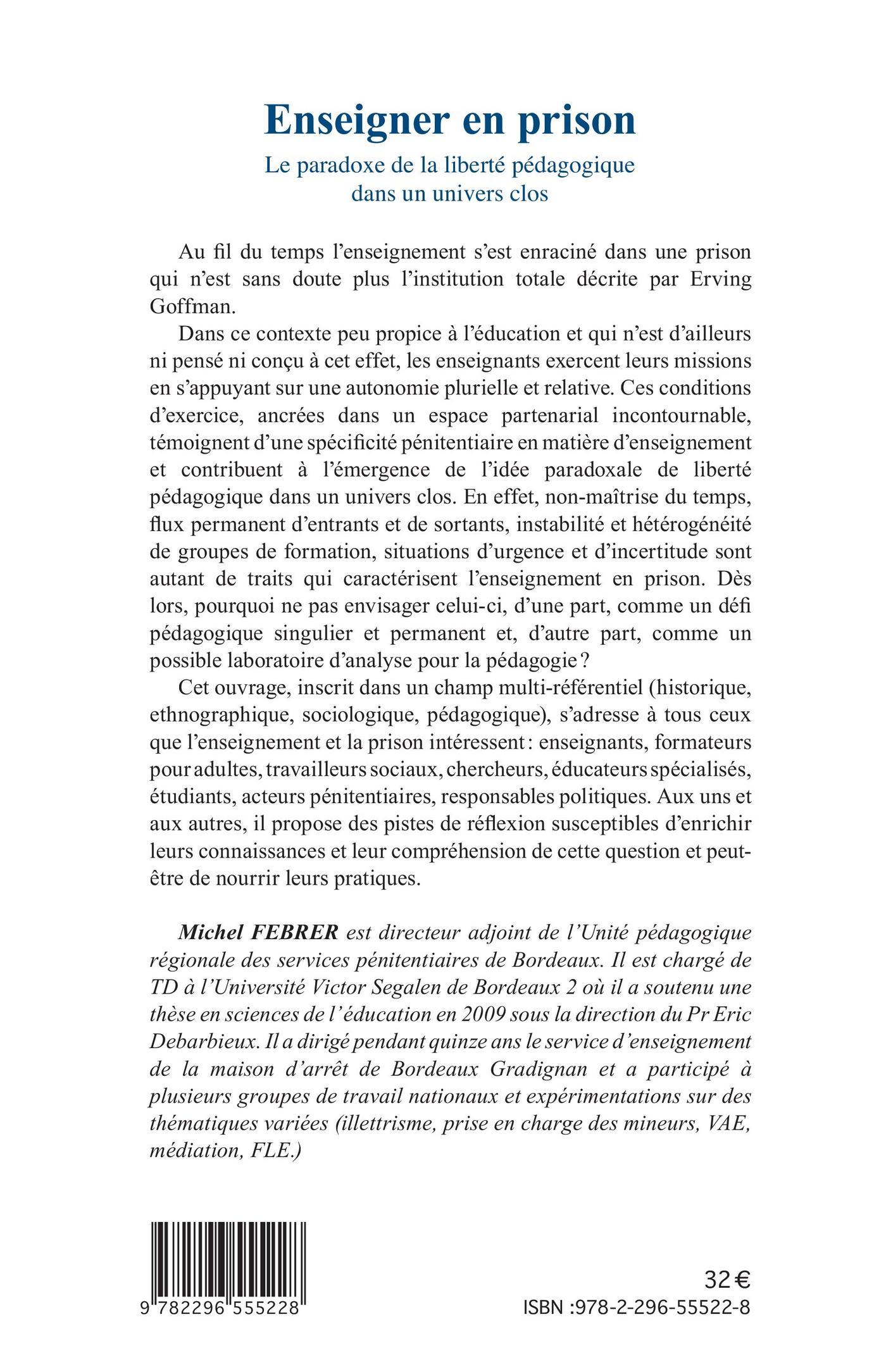 Enseigner en prison

Le paradoxe de la liberté pédagogique dans un univers clos

Au fil du temps l'enseignement s'est enraciné dans une prison qui n'est sans doute plus l'institution totale décrite par Erving Goffman.

Dans ce contexte peu propice à l'éducation et qui n'est d'ailleurs ni pensé ni conçu à cet effet, les enseignants exercent leurs missions en s'appuyant sur une autonomie plurielle et relative. Ces conditions d'exercice, ancrées dans un espace partenarial incontournable, témoignent d'une spécificité pénitentiaire en matière d'enseignement et contribuent à l'émergence de l'idée paradoxale de liberté pédagogique dans un univers clos. En effet, non-maîtrise du temps, flux permanent d'entrants et de sortants, instabilité et hétérogénéité de groupes de formation, situations d'urgence et d'incertitude sont autant de traits qui caractérisent l'enseignement en prison. Dès lors, pourquoi ne pas envisager celui-ci, d'une part, comme un défi pédagogique singulier et permanent et, d'autre part, comme un possible laboratoire d'analyse pour la pédagogie ?

Cet ouvrage, inscrit dans un champ multi-référentiel (historique, ethnographique, sociologique, pédagogique), s'adresse à tous ceux que l'enseignement et la prison intéressent : enseignants, formateurs pour adultes, travailleurs sociaux, chercheurs, éducateurs spécialisés, étudiants, acteurs pénitentiaires, responsables politiques. Aux uns et aux autres, il propose des pistes de réflexion susceptibles d'enrichir leurs connaissances et leur compréhension de cette question et peut-être de nourrir leurs pratiques.

Michel FEBRER est directeur adjoint de l'Unité pédagogique régionale des services pénitentiaires de Bordeaux. Il est chargé de TD à l'Université Victor Segalen de Bordeaux 2 où il a soutenu une thèse en sciences de l'éducation en 2009 sous la direction du Pr Eric Debarbieux. Il a dirigé pendant quinze ans le service d'enseignement de la maison d'arrêt de Bordeaux Gradignan et a participé à plusieurs groupes de travail nationaux et expérimentations sur des thématiques variées (illettrisme, prise en charge des mineurs, VAE, médiation, FLE.)

9 782296 555228

32 €
ISBN :978-2-296-55522-8